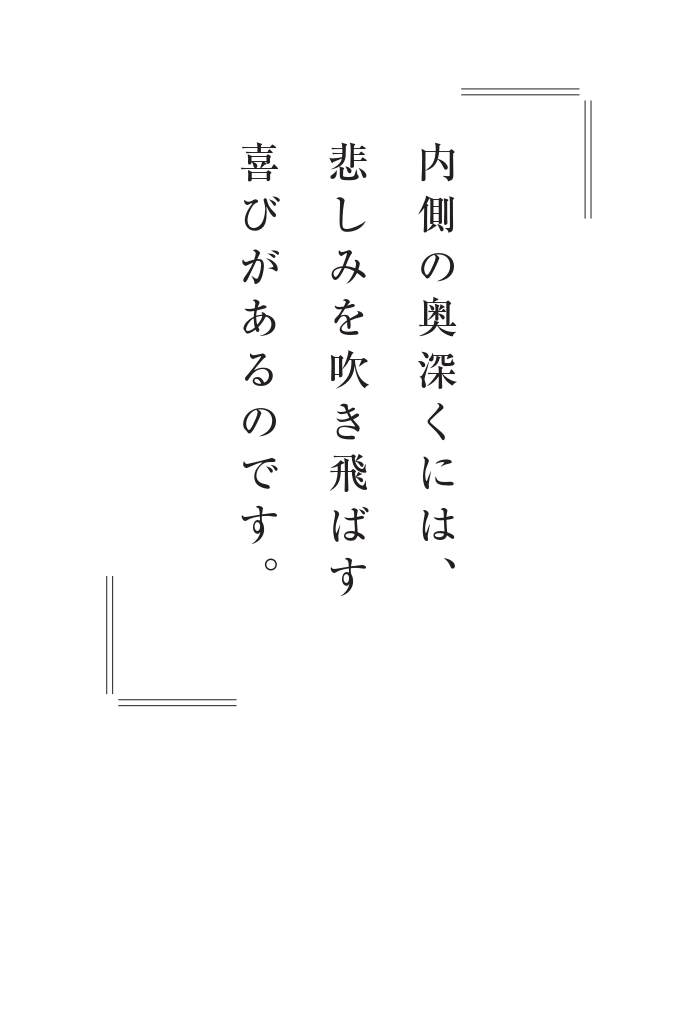 内側の奥深くには、
悲しみを吹き飛ばす
喜びがあるのです。